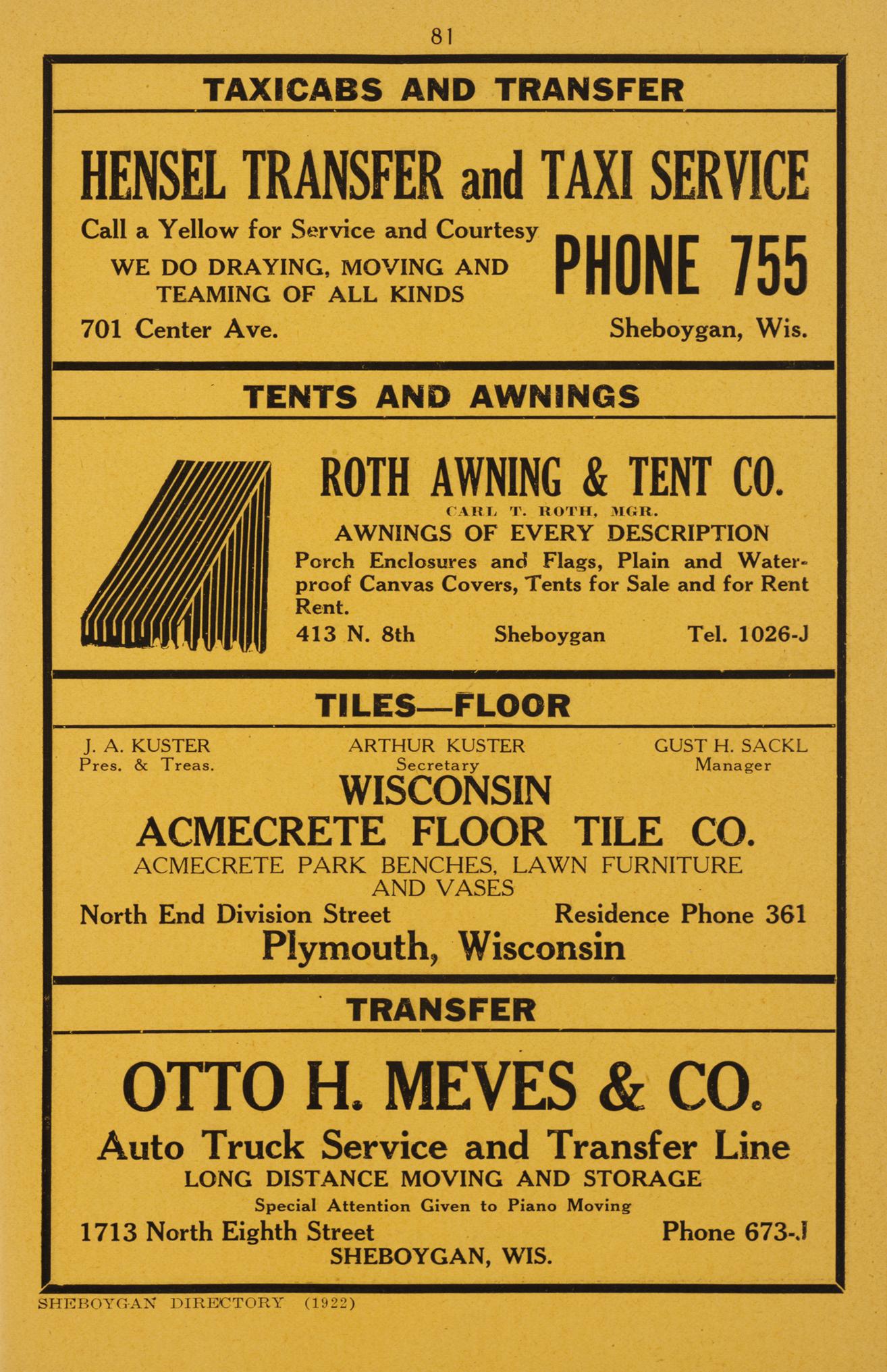 81

TAXICABS AND TRANSFER

HENSEL TRANSFER and TAXI SERVICE

Call a Yellow for Service and Courtesy

WE DO DRAYING, MOVING AND TEAMING OF ALL KINDS

PHONE 755

701 Center Ave.

Sheboygan, Wis.

TENTS AND AWNINGS

ROTH AWNING & TENT CO.

CARL T. ROTH, MGR.

AWNINGS OF EVERY DESCRIPTION

Porch Enclosures and Flags, Plain and Waterproof Canvas Covers, Tents for Sale and for Rent Rent.

413 N. 8th Sheboygan Tel. 1026-J

TILES—FLOOR

J. A. KUSTER
Pres. & Treas.

ARTHUR KUSTER
Secretary

GUST H. SACKL
Manager

WISCONSIN
ACMECRETE FLOOR TILE CO.

ACMECRETE PARK BENCHES, LAWN FURNITURE AND VASES

North End Division Street Residence Phone 361

Plymouth, Wisconsin

TRANSFER

OTTO H. MEVES & CO.

Auto Truck Service and Transfer Line

LONG DISTANCE MOVING AND STORAGE

Special Attention Given to Piano Moving

1713 North Eighth Street Phone 673-J

SHEBOYGAN, WIS.

SHEBOYGAN DIRECTORY (1922)